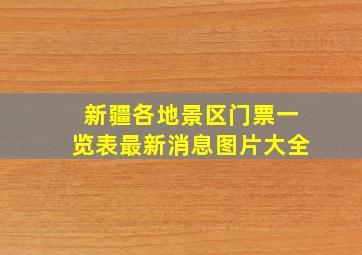 新疆各地景区门票一览表最新消息图片大全